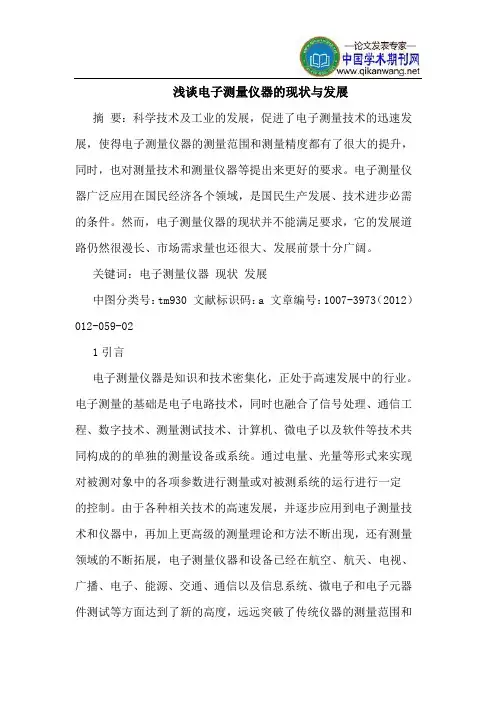 —论文发表专家—
中国学术期刊网
www.qikanwang.net

浅谈电子测量仪器的现状与发展

摘 要：科学技术及工业的发展，促进了电子测量技术的迅速发展，使得电子测量仪器的测量范围和测量精度都有了很大的提升，同时，也对测量技术和测量仪器等提出来更好的要求。电子测量仪器广泛应用在国民经济各个领域，是国民生产发展、技术进步必需的条件。然而，电子测量仪器的现状并不能满足要求，它的发展道路仍然很漫长、市场需求量也还很大、发展前景十分广阔。

关键词：电子测量仪器 现状 发展

中图分类号：tm930 文献标识码：a 文章编号：1007-3973（2012）012-059-02

1 引言

电子测量仪器是知识和技术密集化，正处于高速发展中的行业。电子测量的基础是电子电路技术，同时也融合了信号处理、通信工程、数字技术、测量测试技术、计算机、微电子以及软件等技术共同构成的的单独的测量设备或系统。通过电量、光量等形式来实现对被测对象中的各项参数进行测量或对被测系统的运行进行一定的控制。由于各种相关技术的高速发展，并逐步应用到电子测量技术和仪器中，再加上更高级的测量理论和方法不断出现，还有测量领域的不断拓展，电子测量仪器和设备已经在航空、航天、电视、广播、电子、能源、交通、通信以及信息系统、微电子和电子元器件测试等方面达到了新的高度，远远突破了传统仪器的测量范围和